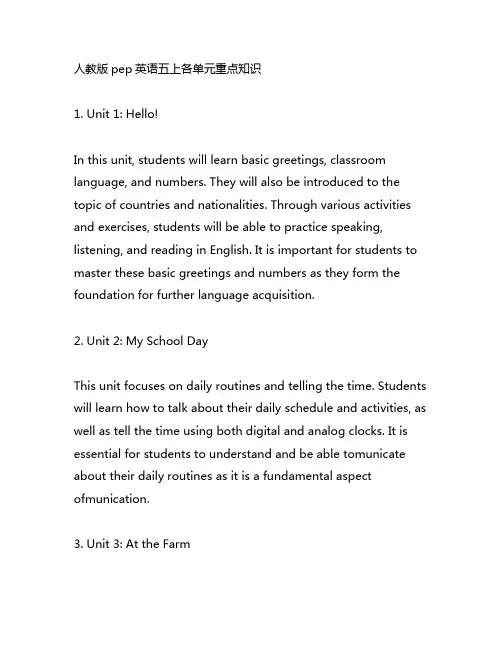 人教版 pep 英语五上各单元重点知识

1. Unit 1: Hello!

In this unit, students will learn basic greetings, classroom language, and numbers. They will also be introduced to the topic of countries and nationalities. Through various activities and exercises, students will be able to practice speaking, listening, and reading in English. It is important for students to master these basic greetings and numbers as they form the foundation for further language acquisition.

2. Unit 2: My School Day

This unit focuses on daily routines and telling the time. Students will learn how to talk about their daily schedule and activities, as well as tell the time using both digital and analog clocks. It is essential for students to understand and be able tomunicate about their daily routines as it is a fundamental aspect ofmunication.

3. Unit 3: At the Farm